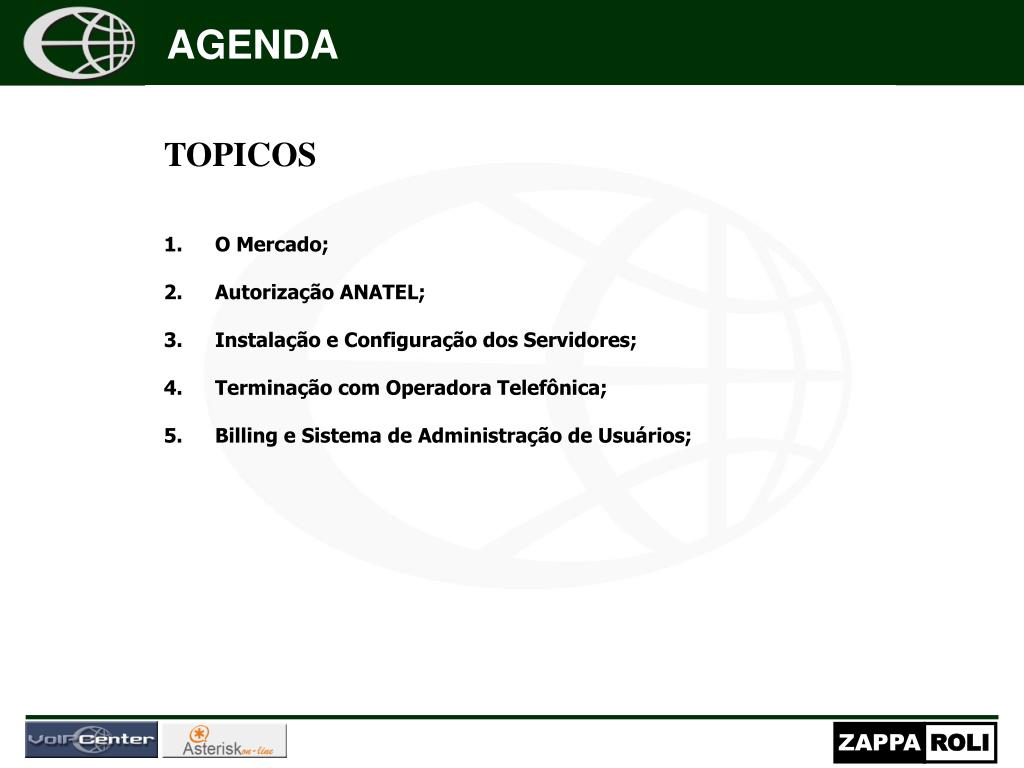 AGENDA

TOPICOS

1. O Mercado;

2. Autorização ANATEL;

3. Instalação e Configuração dos Servidores;

4. Terminação com Operadora Telefônica;

5. Billing e Sistema de Administração de Usuários;

VoIPCenter

Asterisk on-line

ZAPPA ROLI